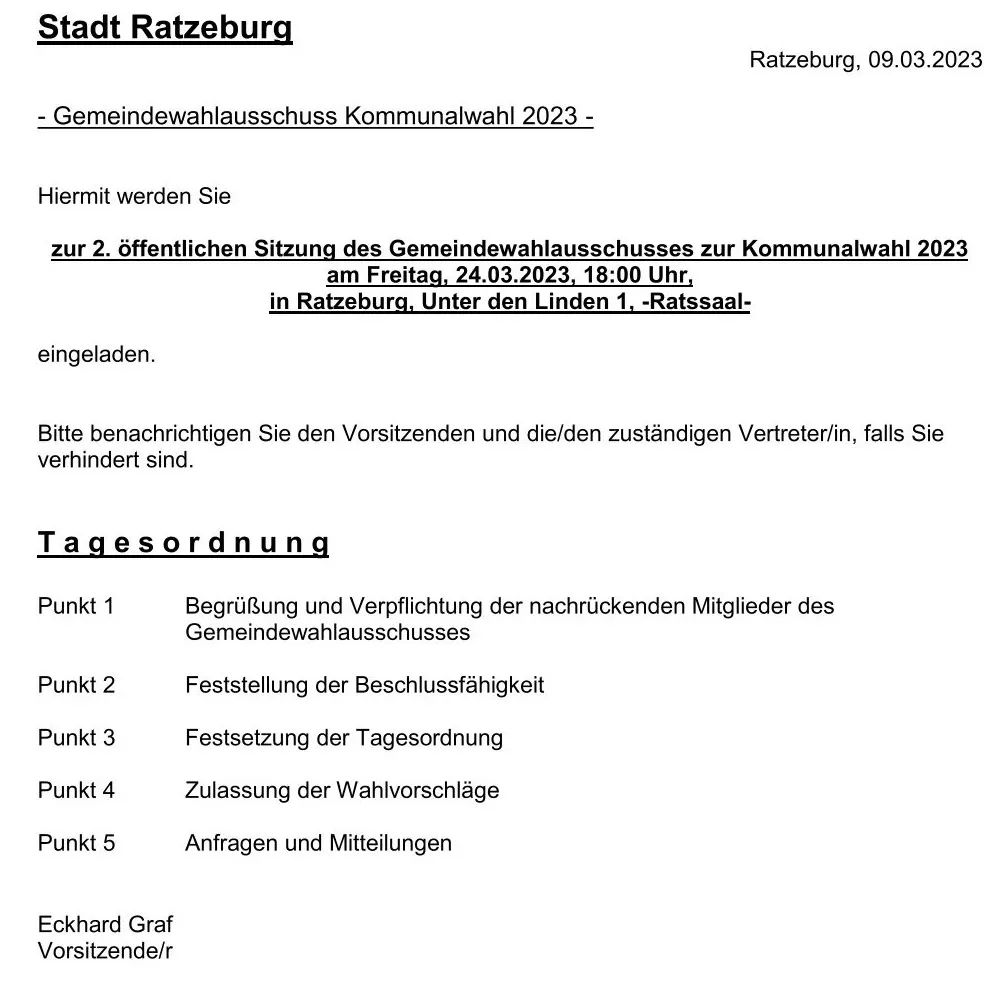 Stadt Ratzeburg

Ratzeburg, 09.03.2023

- Gemeindewahlausschuss Kommunalwahl 2023 -

Hiermit werden Sie

zur 2. öffentlichen Sitzung des Gemeindewahlausschusses zur Kommunalwahl 2023
am Freitag, 24.03.2023, 18:00 Uhr,
in Ratzeburg, Unter den Linden 1, -Ratssaal-

eingeladen.

Bitte benachrichtigen Sie den Vorsitzenden und die/den zuständigen Vertreter/in, falls Sie verhindert sind.

Tagesordnung

Punkt 1 Begrüßung und Verpflichtung der nachrückenden Mitglieder des Gemeindewahlausschusses

Punkt 2 Feststellung der Beschlussfähigkeit

Punkt 3 Festsetzung der Tagesordnung

Punkt 4 Zulassung der Wahlvorschläge

Punkt 5 Anfragen und Mitteilungen

Eckhard Graf
Vorsitzende/r